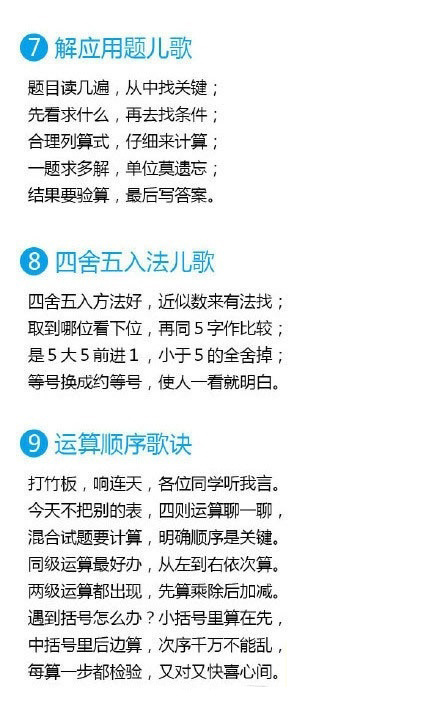 7 解应用题儿歌

题目读几遍，从中找关键；
先看求什么，再去找条件；
合理列算式，仔细来计算；
一题求多解，单位莫遗忘；
结果要验算，最后写答案。

8 四舍五入法儿歌

四舍五入方法好，近似数来有法找；
取到哪位看下位，再同 5 字作比较；
是 5 大 5 前进 1，小于 5 的全舍掉；
等号换成约等号，使人一看就明白。

9 运算顺序歌诀

打竹板，响连天，各位同学听我言。
今天不把别的表，四则运算聊一聊，
混合试题要计算，明确顺序是关键。
同级运算最好办，从左到右依次算。
两级运算都出现，先算乘除后加减。
遇到括号怎么办？小括号里算在先，
中括号里后边算，次序千万不能乱，
每算一步都检验，又对又快喜心间。